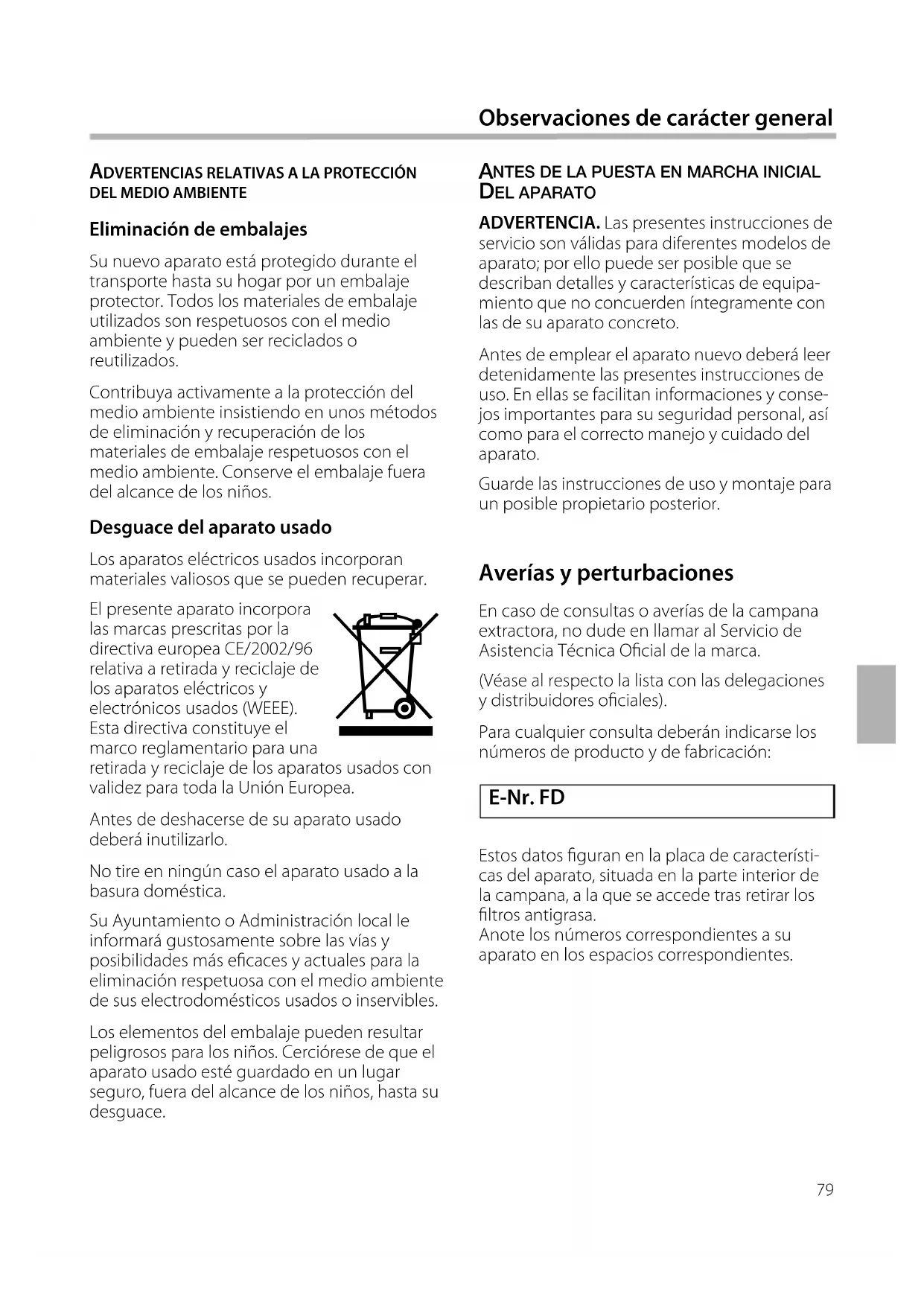 Observaciones de carácter general

ADVERTENCIAS RELATIVAS A LA PROTECCIÓN DEL MEDIO AMBIENTE

Eliminación de embalajes

Su nuevo aparato está protegido durante el transporte hasta su hogar por un embalaje protector. Todos los materiales de embalaje utilizados son respetuosos con el medio ambiente y pueden ser reciclados o reutilizados.

Contribuya activamente a la protección del medio ambiente insistiendo en unos métodos de eliminación y recuperación de los materiales de embalaje respetuosos con el medio ambiente. Conserve el embalaje fuera del alcance de los niños.

Desguace del aparato usado

Los aparatos eléctricos usados incorporan materiales valiosos que se pueden recuperar.

El presente aparato incorpora las marcas prescritas por la directiva europea CE/2002/96 relativa a retirada y reciclaje de los aparatos eléctricos y electrónicos usados (WEEE). Esta directiva constituye el marco reglamentario para una retirada y reciclaje de los aparatos usados con validez para toda la Unión Europea.

Antes de deshacerse de su aparato usado deberá inutilizarlo.

No tire en ningún caso el aparato usado a la basura doméstica.

Su Ayuntamiento o Administración local le informará gustosamente sobre las vías y posibilidades más eficaces y actuales para la eliminación respetuosa con el medio ambiente de sus electrodomésticos usados o inservibles.

Los elementos del embalaje pueden resultar peligrosos para los niños. Cerciórese de que el aparato usado esté guardado en un lugar seguro, fuera del alcance de los niños, hasta su desguace.

ANTES DE LA PUESTA EN MARCHA INICIAL DEL APARATO

ADVERTENCIA. Las presentes instrucciones de servicio son válidas para diferentes modelos de aparato; por ello puede ser posible que se describan detalles y características de equipamiento que no concuerden íntegramente con las de su aparato concreto.

Antes de emplear el aparato nuevo deberá leer detenidamente las presentes instrucciones de uso. En ellas se facilitan informaciones y consejos importantes para su seguridad personal, así como para el correcto manejo y cuidado del aparato.

Guarde las instrucciones de uso y montaje para un posible propietario posterior.

Averías y perturbaciones

En caso de consultas o averías de la campana extractora, no dude en llamar al Servicio de Asistencia Técnica Oficial de la marca.

(Véase al respecto la lista con las delegaciones y distribuidores oficiales).

Para cualquier consulta deberán indicarse los números de producto y de fabricación:

E-Nr. FD

Estos datos figuran en la placa de características del aparato, situada en la parte interior de la campana, a la que se accede tras retirar los filtros antigrasa.
Anote los números correspondientes a su aparato en los espacios correspondientes.

79